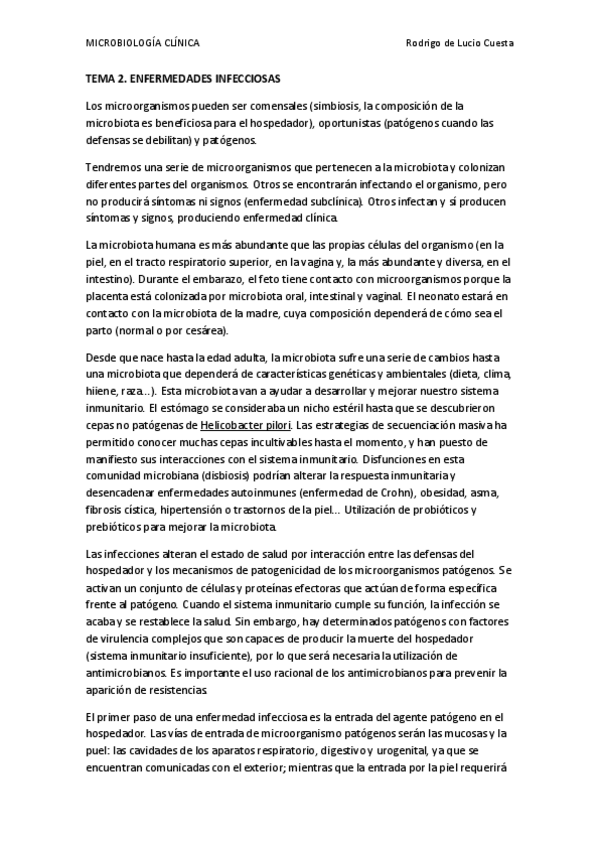 MICROBIOLOGÍA CLÍNICA Rodrigo de Lucio Cuesta

TEMA 2. ENFERMEDADES INFECCIOSAS

Los microorganismos pueden ser comensales (simbiosis, la composición de la microbiota es beneficiosa para el hospedador), oportunistas (patógenos cuando las defensas se debilitan) y patógenos.

Tendremos una serie de microorganismos que pertenecen a la microbiota y colonizan diferentes partes del organismos. Otros se encontrarán infectando el organismo, pero no producirá síntomas ni signos (enfermedad subclínica). Otros infectan y sí producen síntomas y signos, produciendo enfermedad clínica.

La microbiota humana es más abundante que las propias células del organismo (en la piel, en el tracto respiratorio superior, en la vagina y, la más abundante y diversa, en el intestino). Durante el embarazo, el feto tiene contacto con microorganismos porque la placenta está colonizada por microbiota oral, intestinal y vaginal. El neonato estará en contacto con la microbiota de la madre, cuya composición dependerá de cómo sea el parto (normal o por cesárea).

Desde que nace hasta la edad adulta, la microbiota sufre una serie de cambios hasta una microbiota que dependerá de características genéticas y ambientales (dieta, clima, hiiene, raza...). Esta microbiota van a ayudar a desarrollar y mejorar nuestro sistema inmunitario. El estómago se consideraba un nicho estéril hasta que se descubrieron cepas no patógenas de Helicobacter pilori. Las estrategias de secuenciación masiva ha permitido conocer muchas cepas incultivables hasta el momento, y han puesto de manifiesto sus interacciones con el sistema inmunitario. Disfunciones en esta comunidad microbiana (disbiosis) podrían alterar la respuesta inmunitaria y desencadenar enfermedades autoinmunes (enfermedad de Crohn), obesidad, asma, fibrosis cística, hipertensión o trastornos de la piel... Utilización de probióticos y prebióticos para mejorar la microbiota.

Las infecciones alteran el estado de salud por interacción entre las defensas del hospedador y los mecanismos de patogenicidad de los microorganismos patógenos. Se activan un conjunto de células y proteínas efectoras que actúan de forma específica frente al patógeno. Cuando el sistema inmunitario cumple su función, la infección se acaba y se restablece la salud. Sin embargo, hay determinados patógenos con factores de virulencia complejos que son capaces de producir la muerte del hospedador (sistema inmunitario insuficiente), por lo que será necesaria la utilización de antimicrobianos. Es importante el uso racional de los antimicrobianos para prevenir la aparición de resistencias.

El primer paso de una enfermedad infecciosa es la entrada del agente patógeno en el hospedador. Las vías de entrada de microorganismo patógenos serán las mucosas y la puel: las cavidades de los aparatos respiratorio, digestivo y urogenital, ya que se encuentran comunicadas con el exterior; mientras que la entrada por la piel requerirá